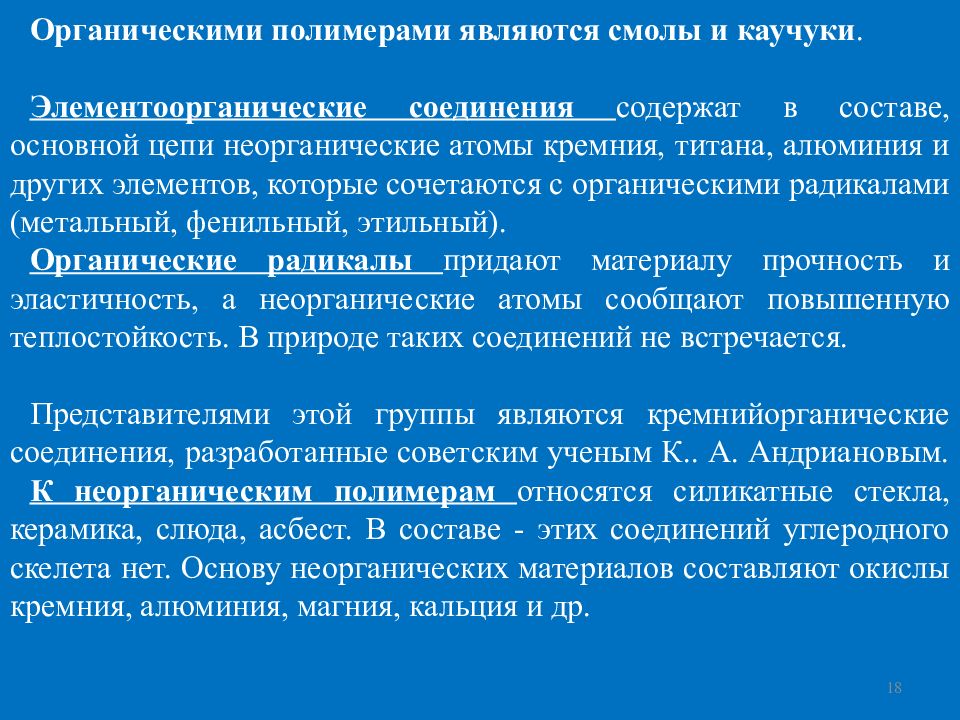 Органическими полимерами являются смолы и каучуки.

Элементоорганические соединения содержат в составе, основной цепи неорганические атомы кремния, титана, алюминия и других элементов, которые сочетаются с органическими радикалами (метальный, фенильный, этильный).
Органические радикалы придают материалу прочность и эластичность, а неорганические атомы сообщают повышенную теплостойкость. В природе таких соединений не встречается.

Представителями этой группы являются кремнийорганические соединения, разработанные советским ученым К.. А. Андриановым.
К неорганическим полимерам относятся силикатные стекла, керамика, слюда, асбест. В составе - этих соединений углеродного скелета нет. Основу неорганических материалов составляют окислы кремния, алюминия, магния, кальция и др.

18